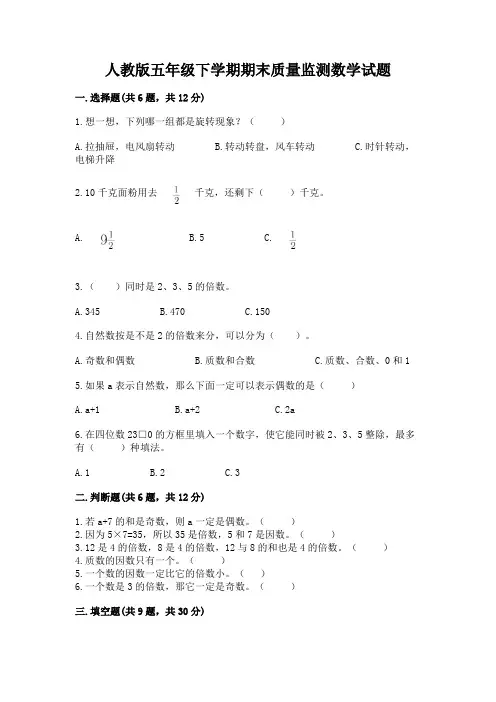 人教版五年级下学期期末质量监测数学试题

一.选择题(共6题，共12分)

1.想一想，下列哪一组都是旋转现象？（　　）

A.拉抽屉，电风扇转动　　B.转动转盘，风车转动　　C.时针转动，电梯升降

2.10千克面粉用去 $\frac{1}{2}$ 千克，还剩下（　　）千克。

A. $9\frac{1}{2}$　　B.5　　C. $\frac{1}{2}$

3.（　　）同时是2、3、5的倍数。

A.345　　B.470　　C.150

4.自然数按是不是2的倍数来分，可以分为（　　）。

A.奇数和偶数　　B.质数和合数　　C.质数、合数、0和1

5.如果a表示自然数，那么下面一定可以表示偶数的是（　　）

A.a+1　　B.a+2　　C.2a

6.在四位数23□0的方框里填入一个数字，使它能同时被2、3、5整除，最多有（　　）种填法。

A.1　　B.2　　C.3

二.判断题(共6题，共12分)

1.若a+7的和是奇数，则a一定是偶数。（　　）
2.因为5×7=35，所以35是倍数，5和7是因数。（　　）
3.12是4的倍数，8是4的倍数，12与8的和也是4的倍数。（　　）
4.质数的因数只有一个。（　　）
5.一个数的因数一定比它的倍数小。（　　）
6.一个数是3的倍数，那它一定是奇数。（　　）

三.填空题(共9题，共30分)